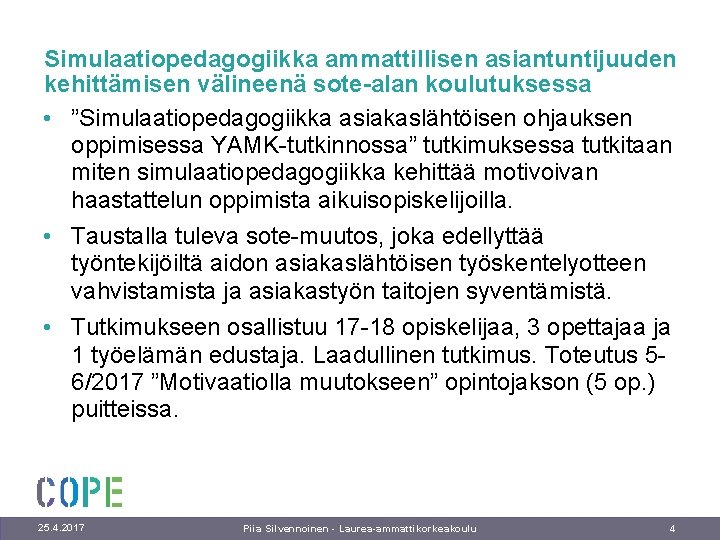 Simulaatiopedagogiikka ammattillisen asiantuntijuuden kehittämisen välineenä sote-alan koulutuksessa

• ”Simulaatiopedagogiikka asiakaslähtöisen ohjauksen oppimisessa YAMK-tutkinnossa” tutkimuksessa tutkitaan miten simulaatiopedagogiikka kehittää motivoivan haastattelun oppimista aikuisopiskelijoilla.

• Taustalla tuleva sote-muutos, joka edellyttää työntekijöiltä aidon asiakaslähtöisen työskentelyotteen vahvistamista ja asiakastyön taitojen syventämistä.

• Tutkimukseen osallistuu 17-18 opiskelijaa, 3 opettajaa ja 1 työelämän edustaja. Laadullinen tutkimus. Toteutus 5-6/2017 ”Motivaatiolla muutokseen” opintojakson (5 op.) puitteissa.

COPE

25.4.2017

Piia Silvennoinen - Laurea-ammattikorkeakoulu

4